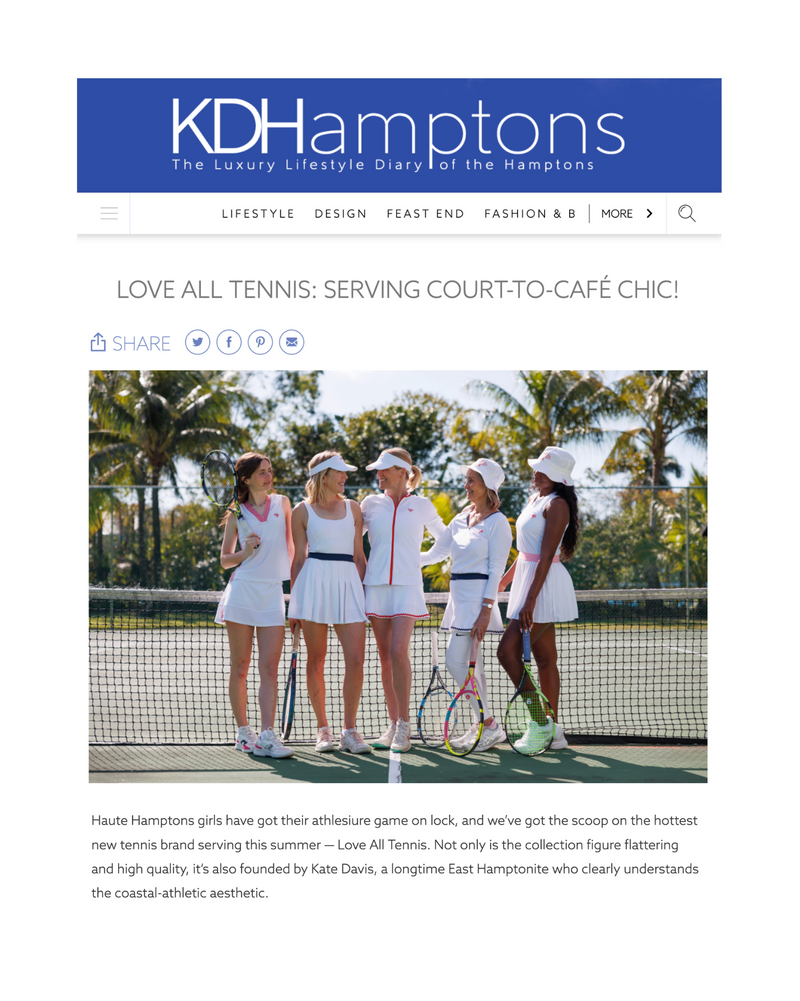 KDHamptons
The Luxury Lifestyle Diary of the Hamptons

LIFESTYLE DESIGN FEAST END FASHION & B MORE

LOVE ALL TENNIS: SERVING COURT-TO-CAFÉ CHIC!

SHARE

Haute Hamptons girls have got their athlesiure game on lock, and we've got the scoop on the hottest new tennis brand serving this summer — Love All Tennis. Not only is the collection figure flattering and high quality, it's also founded by Kate Davis, a longtime East Hamptonite who clearly understands the coastal-athletic aesthetic.